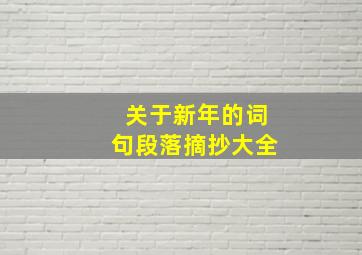 关于新年的词句段落摘抄大全